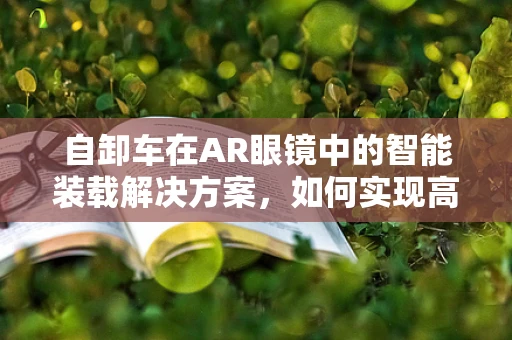 自卸车在AR眼镜中的智能装载解决方案，如何实现高